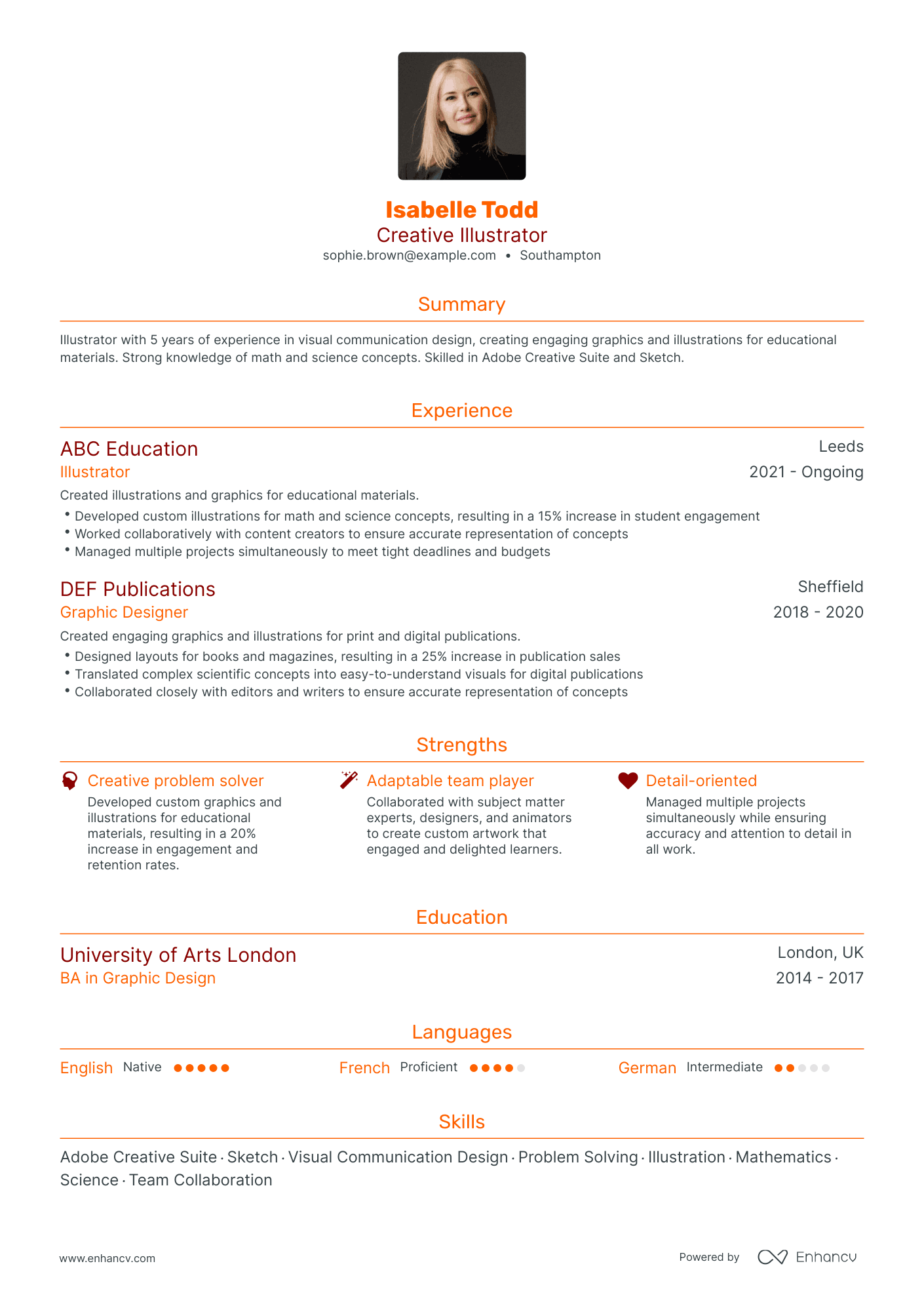 Isabelle Todd
Creative Illustrator
sophie.brown@example.com • Southampton

Summary

Illustrator with 5 years of experience in visual communication design, creating engaging graphics and illustrations for educational materials. Strong knowledge of math and science concepts. Skilled in Adobe Creative Suite and Sketch.

Experience

ABC Education
Leeds
Illustrator
2021 - Ongoing
Created illustrations and graphics for educational materials.
• Developed custom illustrations for math and science concepts, resulting in a 15% increase in student engagement
• Worked collaboratively with content creators to ensure accurate representation of concepts
• Managed multiple projects simultaneously to meet tight deadlines and budgets

DEF Publications
Sheffield
Graphic Designer
2018 - 2020
Created engaging graphics and illustrations for print and digital publications.
• Designed layouts for books and magazines, resulting in a 25% increase in publication sales
• Translated complex scientific concepts into easy-to-understand visuals for digital publications
• Collaborated closely with editors and writers to ensure accurate representation of concepts

Strengths

Creative problem solver
Developed custom graphics and illustrations for educational materials, resulting in a 20% increase in engagement and retention rates.

Adaptable team player
Collaborated with subject matter experts, designers, and animators to create custom artwork that engaged and delighted learners.

Detail-oriented
Managed multiple projects simultaneously while ensuring accuracy and attention to detail in all work.

Education

University of Arts London
London, UK
BA in Graphic Design
2014 - 2017

Languages

English Native
French Proficient
German Intermediate

Skills

Adobe Creative Suite · Sketch · Visual Communication Design · Problem Solving · Illustration · Mathematics · Science · Team Collaboration

www.enhancv.com
Powered by Enhancv